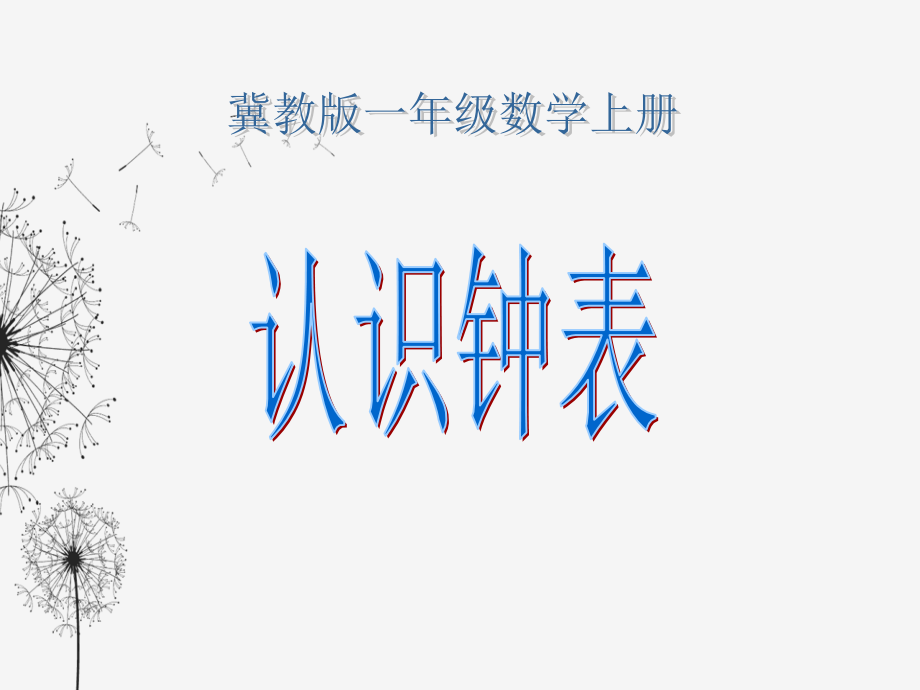 冀教版一年级数学上册

认识钟表